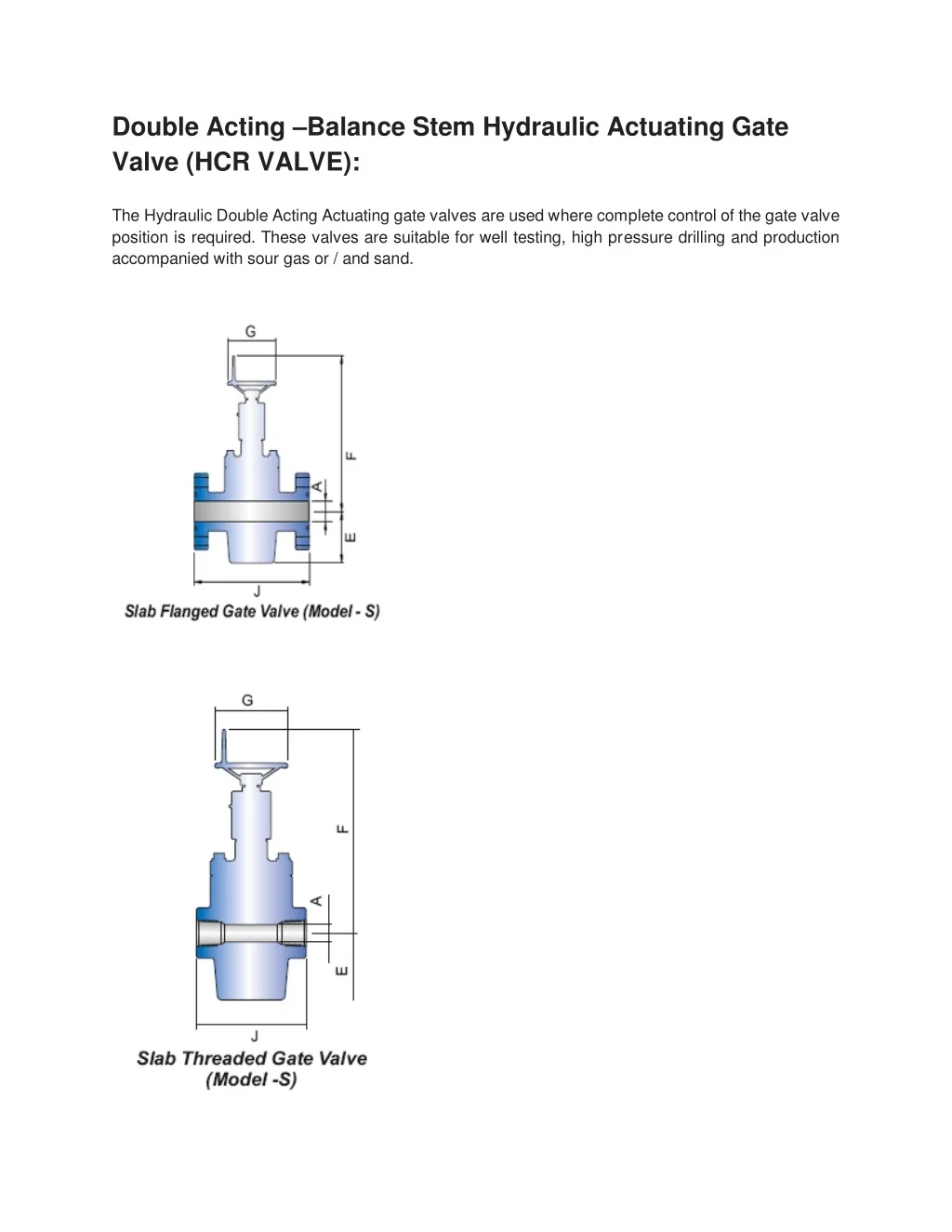 Double Acting –Balance Stem Hydraulic Actuating Gate Valve (HCR VALVE):

The Hydraulic Double Acting Actuating gate valves are used where complete control of the gate valve position is required. These valves are suitable for well testing, high pressure drilling and production accompanied with sour gas or / and sand.

G

F

A

E

J

Slab Flanged Gate Valve (Model - S)

G

F

A

E

J

Slab Threaded Gate Valve
(Model -S)